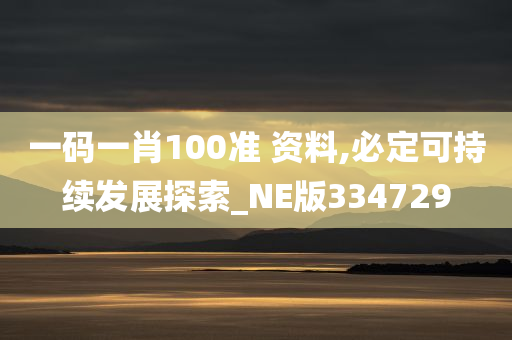 一码一肖100准 资料,必定可持续发展探索_NE版334729